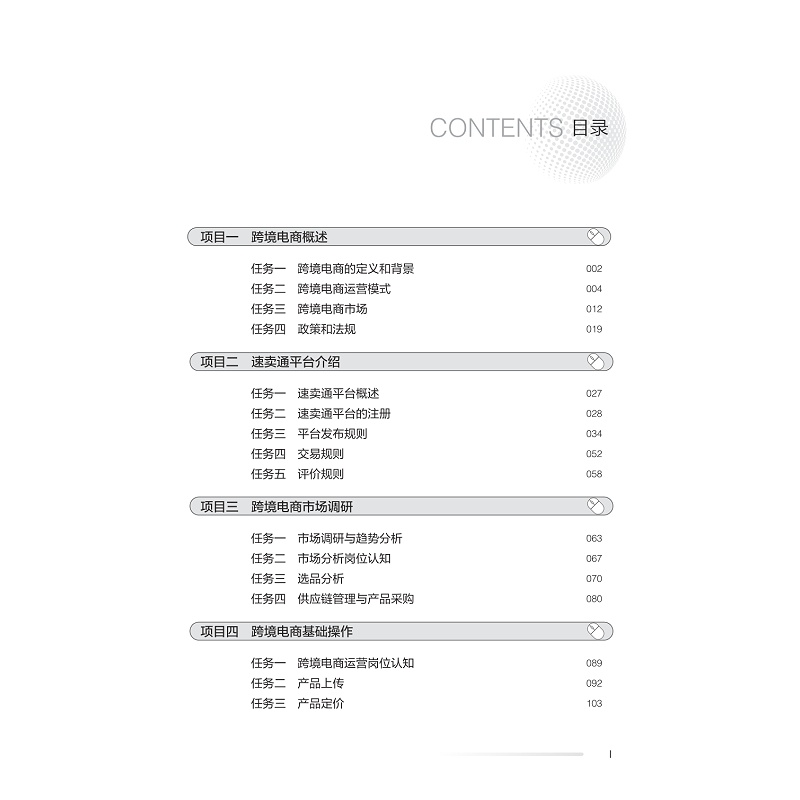 CONTENTS 目录

项目一 跨境电商概述

任务一 跨境电商的定义和背景 002
任务二 跨境电商运营模式 004
任务三 跨境电商市场 012
任务四 政策和法规 019

项目二 速卖通平台介绍

任务一 速卖通平台概述 027
任务二 速卖通平台的注册 028
任务三 平台发布规则 034
任务四 交易规则 052
任务五 评价规则 058

项目三 跨境电商市场调研

任务一 市场调研与趋势分析 063
任务二 市场分析岗位认知 067
任务三 选品分析 070
任务四 供应链管理与产品采购 080

项目四 跨境电商基础操作

任务一 跨境电商运营岗位认知 089
任务二 产品上传 092
任务三 产品定价 103

I